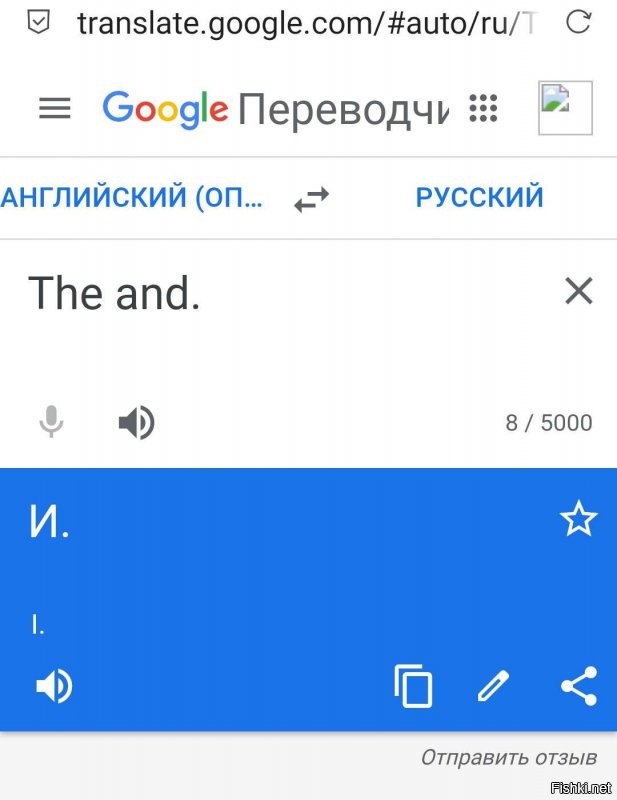 translate.google.com/#auto/ru/T

Google Переводчи

АНГЛИЙСКИЙ (ОП...

РУССКИЙ

The and.

8 / 5000

И.

I.

Отправить отзыв

Fishki.net